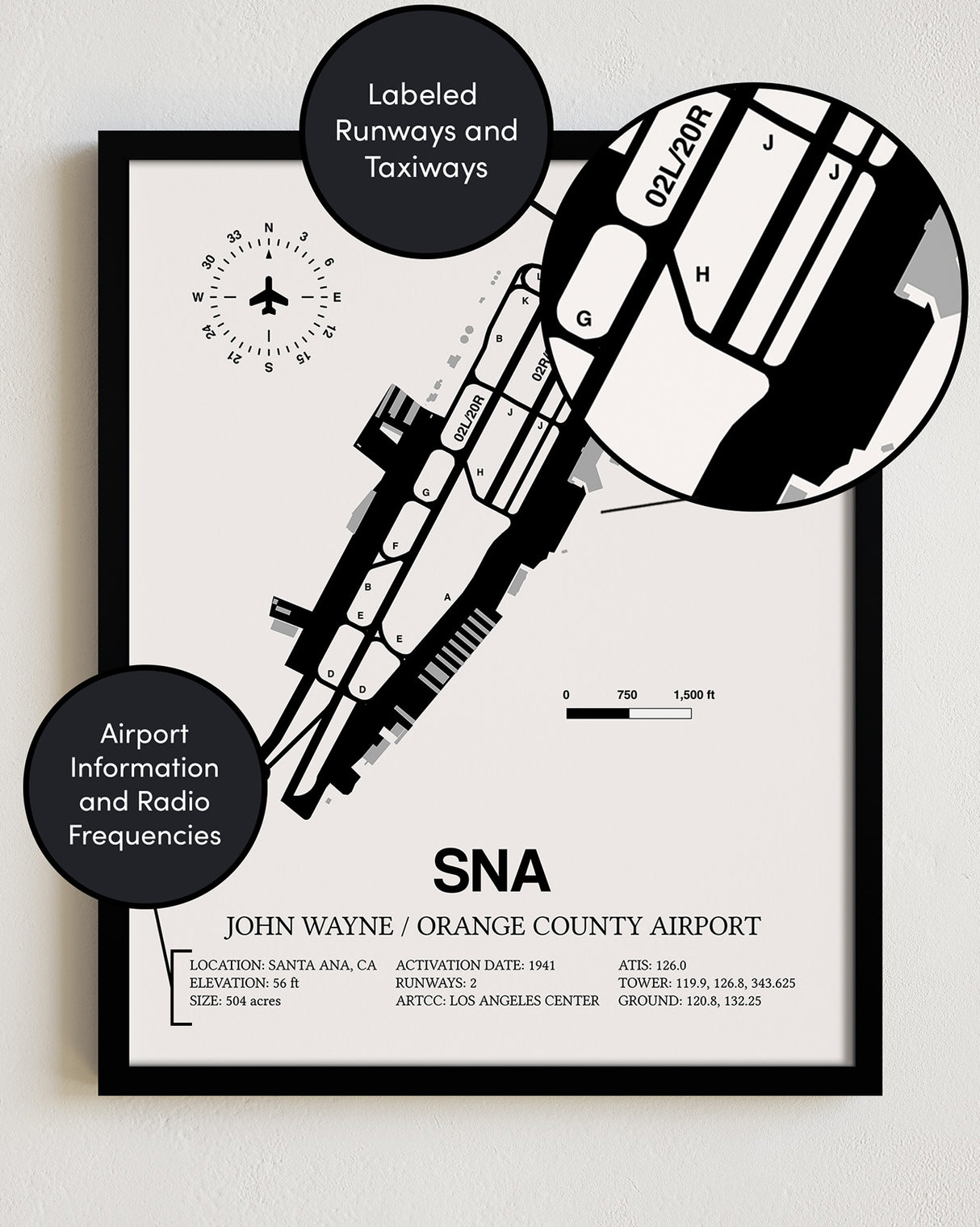 Labeled Runways and Taxiways

02L/20R
J
J
H
G

N
3
6
E
12
15
S
21
24
W
30
33

L
K
B
02R/
02L/20R
J
J
H
G
F
B
A
E
E
D
D

0
750
1,500 ft

Airport Information and Radio Frequencies

SNA

JOHN WAYNE / ORANGE COUNTY AIRPORT

LOCATION: SANTA ANA, CA
ELEVATION: 56 ft
SIZE: 504 acres

ACTIVATION DATE: 1941
RUNWAYS: 2
ARTCC: LOS ANGELES CENTER

ATIS: 126.0
TOWER: 119.9, 126.8, 343.625
GROUND: 120.8, 132.25